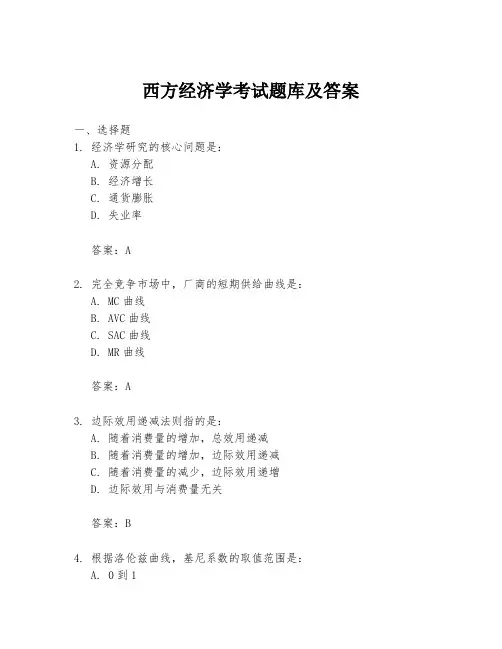 西方经济学考试题库及答案

一、选择题

1. 经济学研究的核心问题是：

A. 资源分配

B. 经济增长

C. 通货膨胀

D. 失业率

答案：A

2. 完全竞争市场中，厂商的短期供给曲线是：

A. MC 曲线

B. AVC 曲线

C. SAC 曲线

D. MR 曲线

答案：A

3. 边际效用递减法则指的是：

A. 随着消费量的增加，总效用递减

B. 随着消费量的增加，边际效用递减

C. 随着消费量的减少，边际效用递增

D. 边际效用与消费量无关

答案：B

4. 根据洛伦兹曲线，基尼系数的取值范围是：

A. 0 到 1